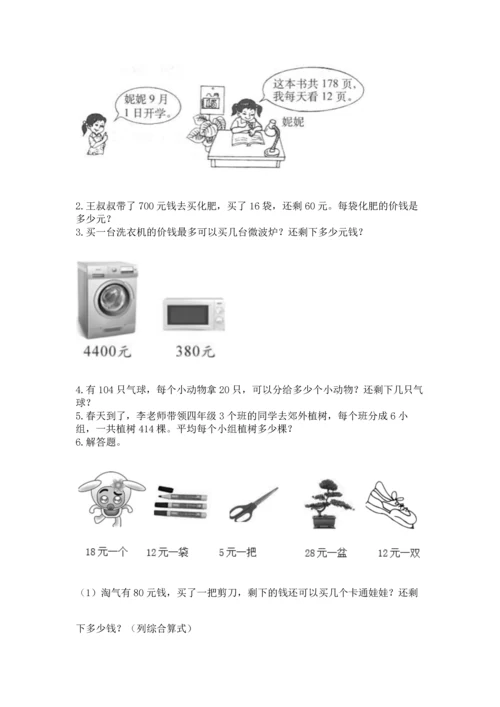 妮妮 9 月 1 日开学。

这本书共 178 页，我每天看 12 页。

妮妮

2. 王叔叔带了 700 元钱去买化肥，买了 16 袋，还剩 60 元。每袋化肥的价钱是多少元？
3. 买一台洗衣机的价钱最多可以买几台微波炉？还剩下多少元钱？

4400元

380元

4. 有 104 只气球，每个小动物拿 20 只，可以分给多少个小动物？还剩下几只气球？
5. 春天到了，李老师带领四年级 3 个班的同学去郊外植树，每个班分成 6 小组，一共植树 414 棵。平均每个小组植树多少棵？
6. 解答题。

18元一个

12元一袋

5元一把

28元一盆

12元一双

（1）淘气有 80 元钱，买了一把剪刀，剩下的钱还可以买几个卡通娃娃？还剩下多少钱？（列综合算式）